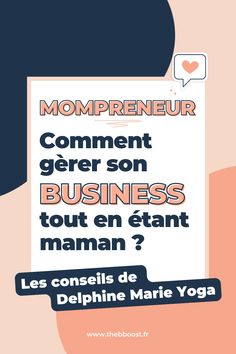 MOMPRENEUR

Comment gèrer son BUSINESS tout en étant maman ?

Les conseils de Delphine Marie Yoga

www.thebboost.fr